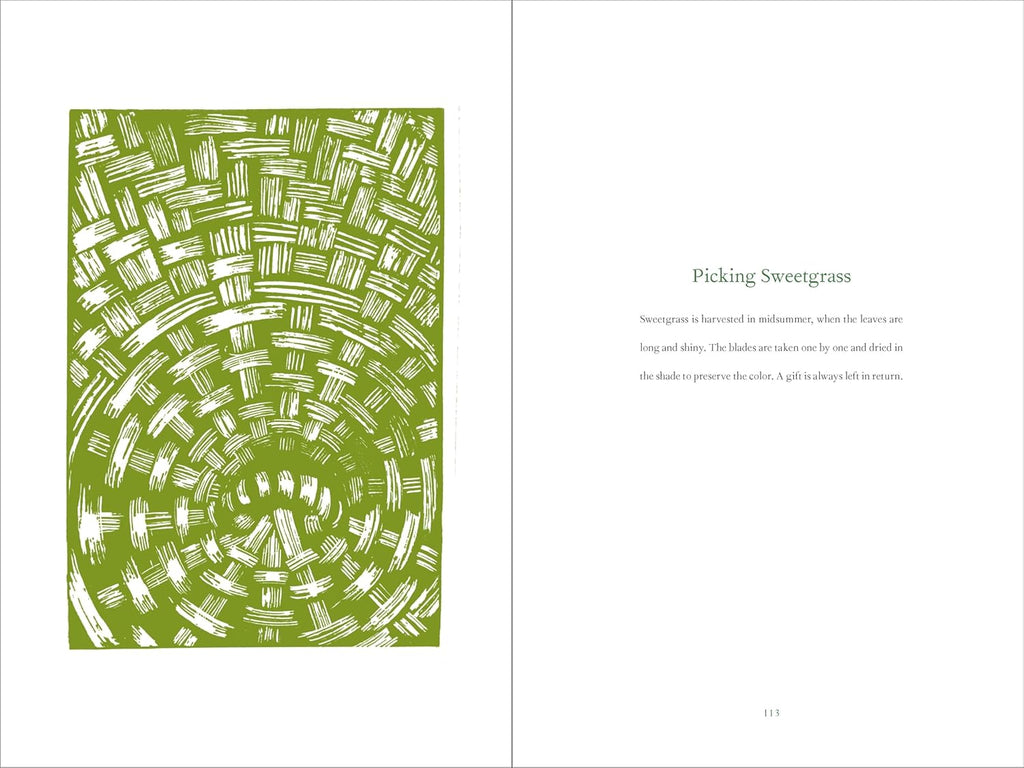 Picking Sweetgrass

Sweetgrass is harvested in midsummer, when the leaves are long and shiny. The blades are taken one by one and dried in the shade to preserve the color. A gift is always left in return.

113